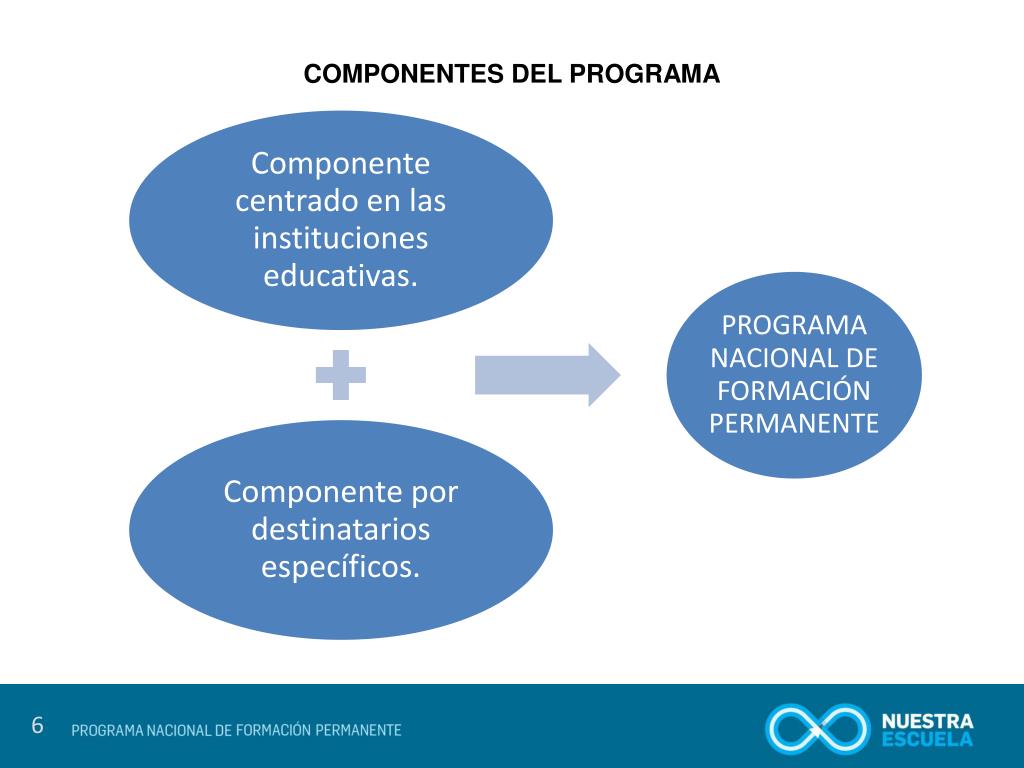 COMPONENTES DEL PROGRAMA

Componente centrado en las instituciones educativas.

Componente por destinatarios específicos.

PROGRAMA NACIONAL DE FORMACIÓN PERMANENTE

6 PROGRAMA NACIONAL DE FORMACIÓN PERMANENTE

NUESTRA ESCUELA